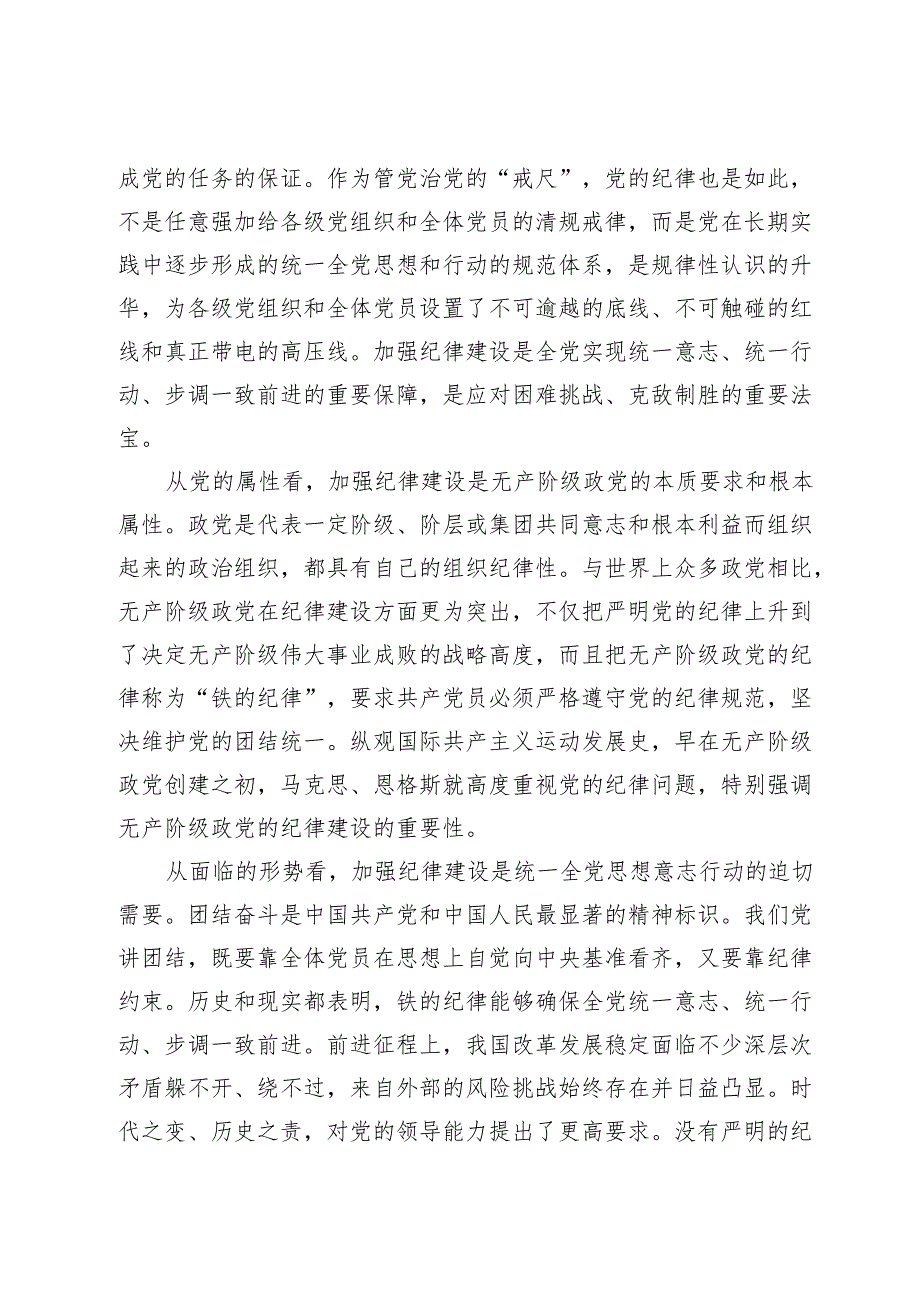 成党的任务的保证。作为管党治党的“戒尺”，党的纪律也是如此，不是任意强加给各级党组织和全体党员的清规戒律，而是党在长期实践中逐步形成的统一全党思想和行动的规范体系，是规律性认识的升华，为各级党组织和全体党员设置了不可逾越的底线、不可触碰的红线和真正带电的高压线。加强纪律建设是全党实现统一意志、统一行动、步调一致前进的重要保障，是应对困难挑战、克敌制胜的重要法宝。

从党的属性看，加强纪律建设是无产阶级政党的本质要求和根本属性。政党是代表一定阶级、阶层或集团共同意志和根本利益而组织起来的政治组织，都具有自己的组织纪律性。与世界上众多政党相比，无产阶级政党在纪律建设方面更为突出，不仅把严明党的纪律上升到了决定无产阶级伟大事业成败的战略高度，而且把无产阶级政党的纪律称为“铁的纪律”，要求共产党员必须严格遵守党的纪律规范，坚决维护党的团结统一。纵观国际共产主义运动发展史，早在无产阶级政党创建之初，马克思、恩格斯就高度重视党的纪律问题，特别强调无产阶级政党的纪律建设的重要性。

从面临的形势看，加强纪律建设是统一全党思想意志行动的迫切需要。团结奋斗是中国共产党和中国人民最显著的精神标识。我们党讲团结，既要靠全体党员在思想上自觉向中央基准看齐，又要靠纪律约束。历史和现实都表明，铁的纪律能够确保全党统一意志、统一行动、步调一致前进。前进征程上，我国改革发展稳定面临不少深层次矛盾躲不开、绕不过，来自外部的风险挑战始终存在并日益凸显。时代之变、历史之责，对党的领导能力提出了更高要求。没有严明的纪